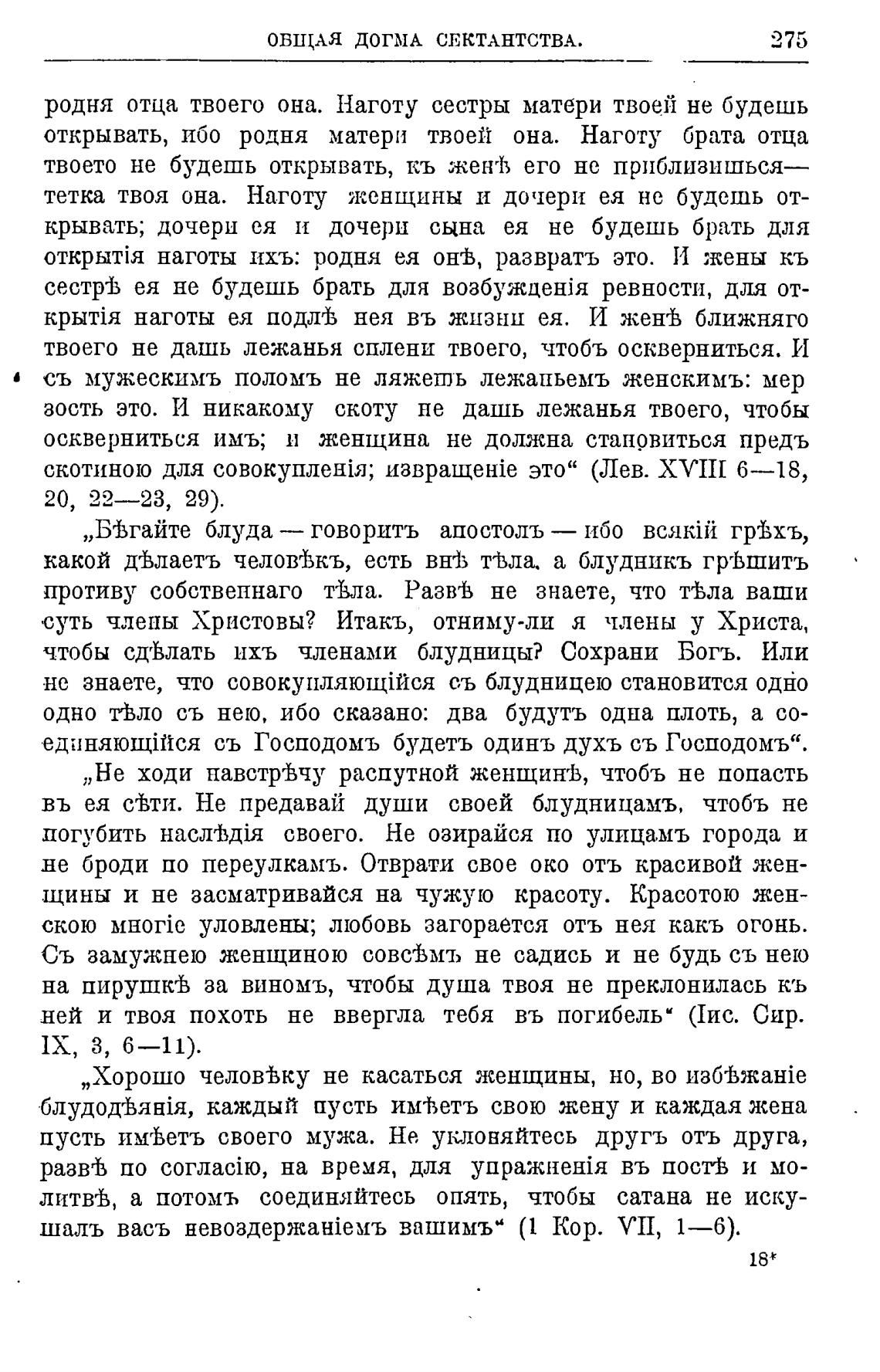 ОБЩАЯ ДОГМА СЕКТАНТСТВА. 275

родня отца твоего она. Наготу сестры матери твоей не будешь открывать, ибо родня матери твоей она. Наготу брата отца твоего не будешь открывать, къ женѣ его не приблизишься—тетка твоя она. Наготу женщины и дочери ея не будешь открывать; дочери ея и дочери сына ея не будешь брать для открытія наготы ихъ: родня ея онѣ, развратъ это. И жены къ сестрѣ ея не будешь брать для возбужденія ревности, для открытія наготы ея подлѣ нея въ жизни ея. И женѣ ближняго твоего не дашь лежанья сплени твоего, чтобъ оскверниться. И съ мужескимъ поломъ не ляжешь лежаньемъ женскимъ: мерзость это. И никакому скоту не дашь лежанья твоего, чтобы оскверниться имъ; и женщина не должна становиться предъ скотиною для совокупленія; извращеніе это“ (Лев. XVIII 6—18, 20, 22—23, 29).

„Бѣгайте блуда — говоритъ апостолъ — ибо всякій грѣхъ, какой дѣлаетъ человѣкъ, есть внѣ тѣла, а блудникъ грѣшитъ противу собственнаго тѣла. Развѣ не знаете, что тѣла ваши суть члены Христовы? Итакъ, отниму-ли я члены у Христа, чтобы сдѣлать ихъ членами блудницы? Сохрани Богъ. Или не знаете, что совокупляющійся съ блудницею становится одно одно тѣло съ нею, ибо сказано: два будутъ одна плоть, а соединяющійся съ Господомъ будетъ одинъ духъ съ Господомъ“.

„Не ходи навстрѣчу распутной женщинѣ, чтобъ не попасть въ ея сѣти. Не предавай души своей блудницамъ, чтобъ не погубить наслѣдія своего. Не озирайся по улицамъ города и не броди по переулкамъ. Отврати свое око отъ красивой женщины и не засматривайся на чужую красоту. Красотою женскою многіе уловлены; любовь загорается отъ нея какъ огонь. Съ замужнею женщиною совсѣмъ не садись и не будь съ нею на пирушкѣ за виномъ, чтобы душа твоя не преклонилась къ ней и твоя похоть не ввергла тебя въ погибель“ (Іис. Сир. IX, 3, 6—11).

„Хорошо человѣку не касаться женщины, но, во избѣжаніе блудодѣянія, каждый пусть имѣетъ свою жену и каждая жена пусть имѣетъ своего мужа. Не уклоняйтесь другъ отъ друга, развѣ по согласію, на время, для упражненія въ постѣ и молитвѣ, а потомъ соединяйтесь опять, чтобы сатана не искушалъ васъ невоздержаніемъ вашимъ“ (1 Кор. VII, 1—6).

18*